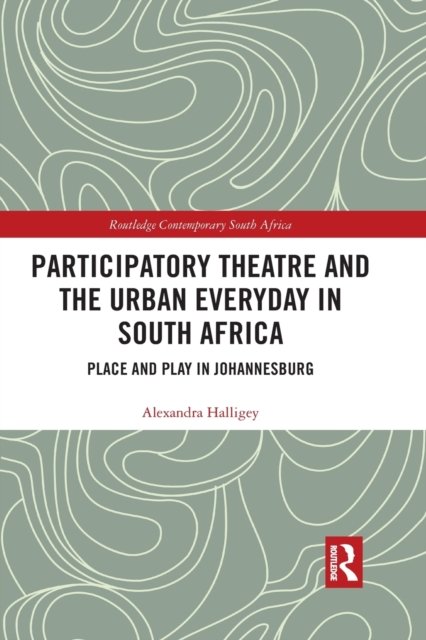 Routledge Contemporary South Africa

PARTICIPATORY THEATRE AND THE URBAN EVERYDAY IN SOUTH AFRICA

PLACE AND PLAY IN JOHANNESBURG

Alexandra Halligey

ROUTLEDGE